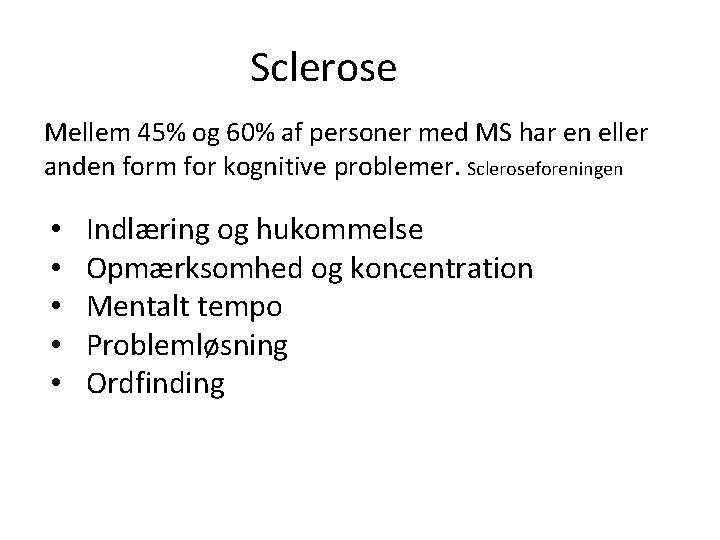 Sclerose

Mellem 45% og 60% af personer med MS har en eller anden form for kognitive problemer. Scleroseforeningen

• Indlæring og hukommelse
• Opmærksomhed og koncentration
• Mentalt tempo
• Problemløsning
• Ordfinding